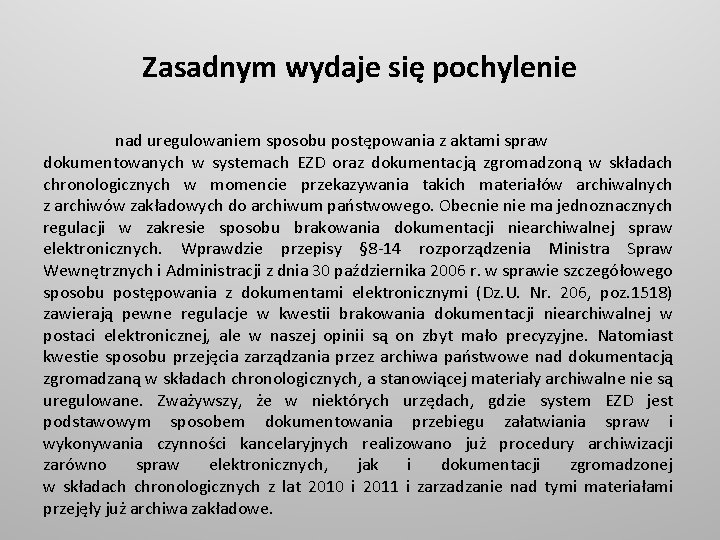 Zasadnym wydaje się pochylenie

nad uregulowaniem sposobu postępowania z aktami spraw dokumentowanych w systemach EZD oraz dokumentacją zgromadzoną w składach chronologicznych w momencie przekazywania takich materiałów archiwalnych z archiwów zakładowych do archiwum państwowego. Obecnie nie ma jednoznacznych regulacji w zakresie sposobu brakowania dokumentacji niearchiwalnej spraw elektronicznych. Wprawdzie przepisy §8-14 rozporządzenia Ministra Spraw Wewnętrznych i Administracji z dnia 30 października 2006 r. w sprawie szczegółowego sposobu postępowania z dokumentami elektronicznymi (Dz.U. Nr. 206, poz.1518) zawierają pewne regulacje w kwestii brakowania dokumentacji niearchiwalnej w postaci elektronicznej, ale w naszej opinii są on zbyt mało precyzyjne. Natomiast kwestie sposobu przejęcia zarządzania przez archiwa państwowe nad dokumentacją zgromadzaną w składach chronologicznych, a stanowiącej materiały archiwalne nie są uregulowane. Zważywszy, że w niektórych urzędach, gdzie system EZD jest podstawowym sposobem dokumentowania przebiegu załatwiania spraw i wykonywania czynności kancelaryjnych realizowano już procedury archiwizacji zarówno spraw elektronicznych, jak i dokumentacji zgromadzonej w składach chronologicznych z lat 2010 i 2011 i zarzadzanie nad tymi materiałami przejęły już archiwa zakładowe.